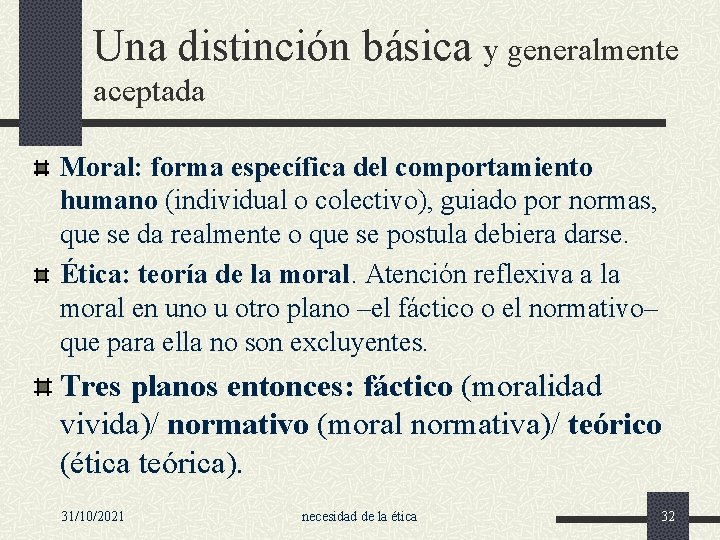 Una distinción básica y generalmente aceptada

Moral: forma específica del comportamiento humano (individual o colectivo), guiado por normas, que se da realmente o que se postula debiera darse.

Ética: teoría de la moral. Atención reflexiva a la moral en uno u otro plano –el fáctico o el normativo– que para ella no son excluyentes.

Tres planos entonces: fáctico (moralidad vivida)/ normativo (moral normativa)/ teórico (ética teórica).

31/10/2021 necesidad de la ética 32